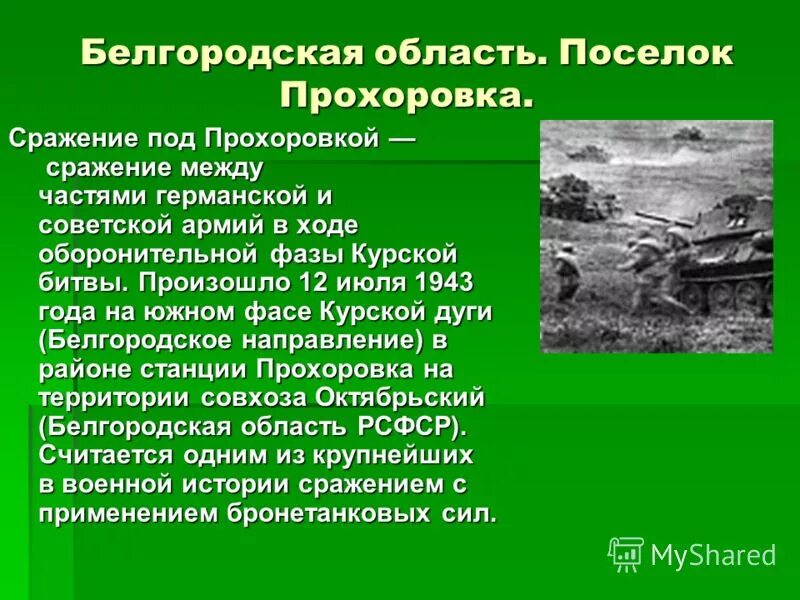 Белгородская область. Поселок Прохоровка.

Сражение под Прохоровкой — сражение между частями германской и советской армий в ходе оборонительной фазы Курской битвы. Произошло 12 июля 1943 года на южном фасе Курской дуги (Белгородское направление) в районе станции Прохоровка на территории совхоза Октябрьский (Белгородская область РСФСР). Считается одним из крупнейших в военной истории сражением с применением бронетанковых сил.

MyShared